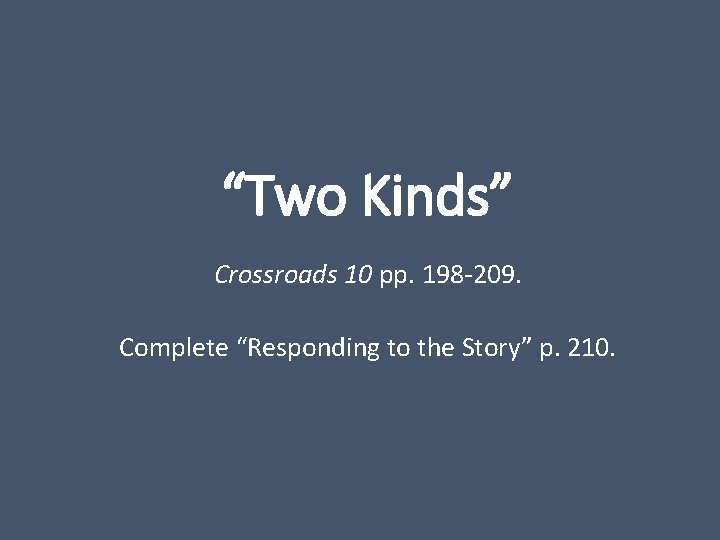 “Two Kinds”

Crossroads 10 pp. 198-209.

Complete “Responding to the Story” p. 210.